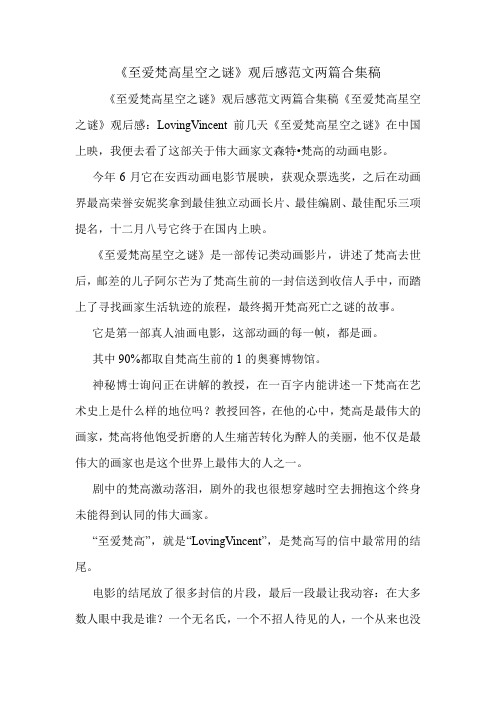 《至爱梵高星空之谜》观后感范文两篇合集稿

《至爱梵高星空之谜》观后感范文两篇合集稿《至爱梵高星空之谜》观后感：LovingVincent 前几天《至爱梵高星空之谜》在中国上映，我便去看了这部关于伟大画家文森特•梵高的动画电影。

今年 6 月它在安西动画电影节展映，获观众票选奖，之后在动画界最高荣誉安妮奖拿到最佳独立动画长片、最佳编剧、最佳配乐三项提名，十二月八号它终于在国内上映。

《至爱梵高星空之谜》是一部传记类动画影片，讲述了梵高去世后，邮差的儿子阿尔芒为了梵高生前的一封信送到收信人手中，而踏上了寻找画家生活轨迹的旅程，最终揭开梵高死亡之谜的故事。

它是第一部真人油画电影，这部动画的每一帧，都是画。

其中 90%都取自梵高生前的 1 的奥赛博物馆。

神秘博士询问正在讲解的教授，在一百字内能讲述一下梵高在艺术史上是什么样的地位吗？教授回答，在他的心中，梵高是最伟大的画家，梵高将他饱受折磨的人生痛苦转化为醉人的美丽，他不仅是最伟大的画家也是这个世界上最伟大的人之一。

剧中的梵高激动落泪，剧外的我也很想穿越时空去拥抱这个终身未能得到认同的伟大画家。

“至爱梵高”，就是“LovingVincent”，是梵高写的信中最常用的结尾。

电影的结尾放了很多封信的片段，最后一段最让我动容：在大多数人眼中我是谁？一个无名氏，一个不招人待见的人，一个从来也没